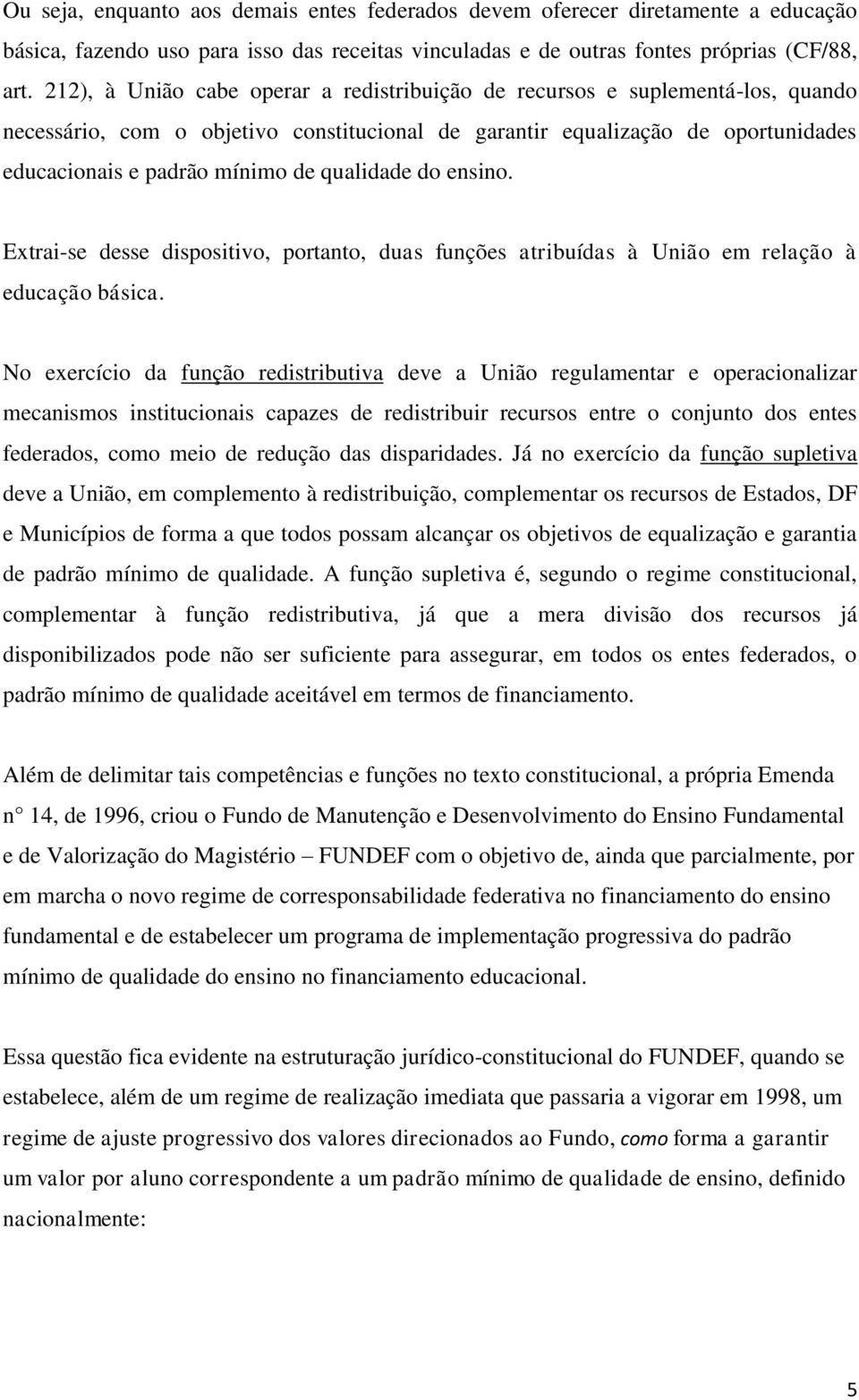 Ou seja, enquanto aos demais entes federados devem oferecer diretamente a educação básica, fazendo uso para isso das receitas vinculadas e de outras fontes próprias (CF/88, art. 212), à União cabe operar a redistribuição de recursos e suplementá-los, quando necessário, com o objetivo constitucional de garantir equalização de oportunidades educacionais e padrão mínimo de qualidade do ensino.

Extrai-se desse dispositivo, portanto, duas funções atribuídas à União em relação à educação básica.

No exercício da função redistributiva deve a União regulamentar e operacionalizar mecanismos institucionais capazes de redistribuir recursos entre o conjunto dos entes federados, como meio de redução das disparidades. Já no exercício da função supletiva deve a União, em complemento à redistribuição, complementar os recursos de Estados, DF e Municípios de forma a que todos possam alcançar os objetivos de equalização e garantia de padrão mínimo de qualidade. A função supletiva é, segundo o regime constitucional, complementar à função redistributiva, já que a mera divisão dos recursos já disponibilizados pode não ser suficiente para assegurar, em todos os entes federados, o padrão mínimo de qualidade aceitável em termos de financiamento.

Além de delimitar tais competências e funções no texto constitucional, a própria Emenda n° 14, de 1996, criou o Fundo de Manutenção e Desenvolvimento do Ensino Fundamental e de Valorização do Magistério – FUNDEF com o objetivo de, ainda que parcialmente, por em marcha o novo regime de corresponsabilidade federativa no financiamento do ensino fundamental e de estabelecer um programa de implementação progressiva do padrão mínimo de qualidade do ensino no financiamento educacional.

Essa questão fica evidente na estruturação jurídico-constitucional do FUNDEF, quando se estabelece, além de um regime de realização imediata que passaria a vigorar em 1998, um regime de ajuste progressivo dos valores direcionados ao Fundo, como forma a garantir um valor por aluno correspondente a um padrão mínimo de qualidade de ensino, definido nacionalmente:

5